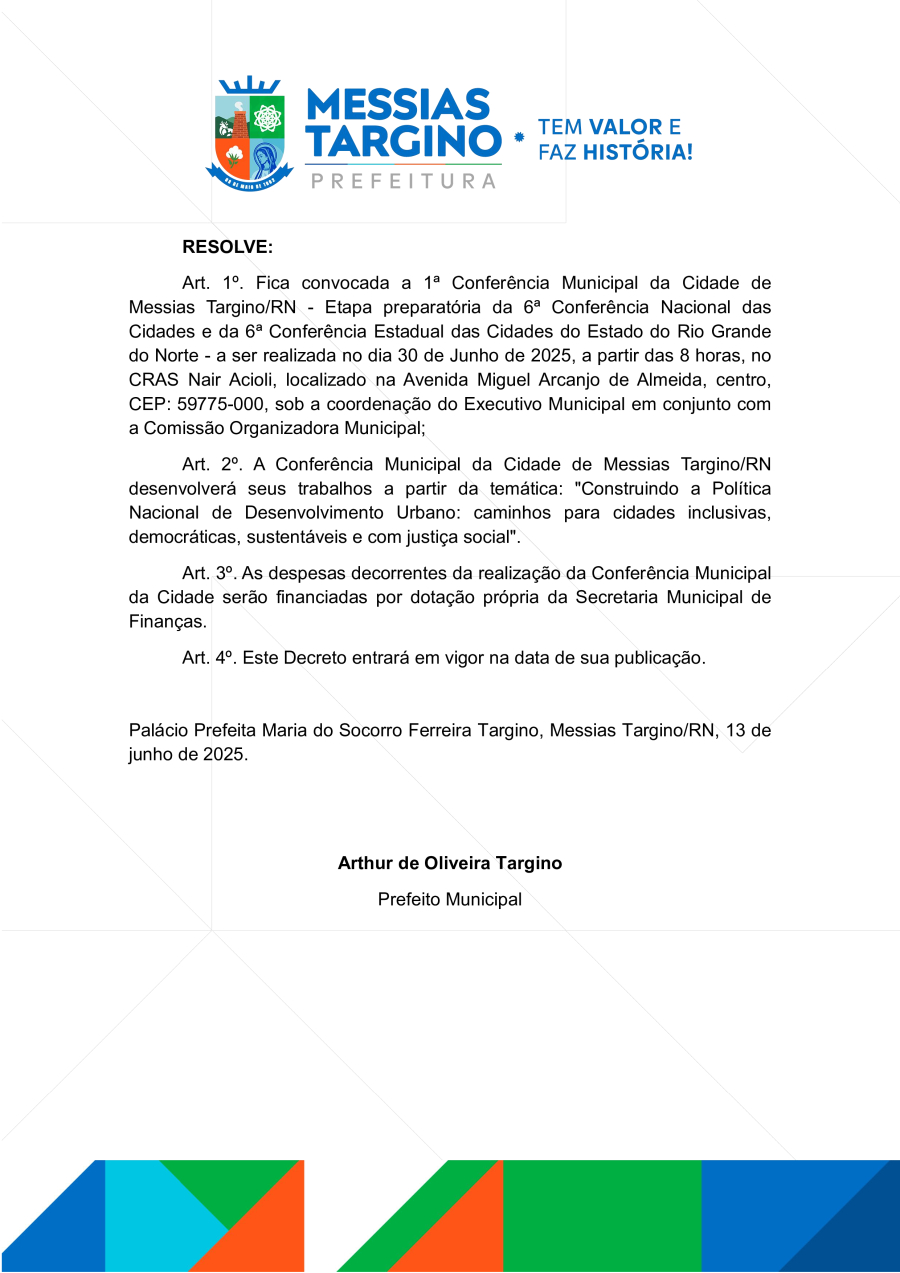 MESSIAS TARGINO
PREFEITURA
TEM VALOR E FAZ HISTÓRIA!

RESOLVE:

Art. 1º. Fica convocada a 1ª Conferência Municipal da Cidade de Messias Targino/RN - Etapa preparatória da 6ª Conferência Nacional das Cidades e da 6ª Conferência Estadual das Cidades do Estado do Rio Grande do Norte - a ser realizada no dia 30 de Junho de 2025, a partir das 8 horas, no CRAS Nair Acioli, localizado na Avenida Miguel Arcanjo de Almeida, centro, CEP: 59775-000, sob a coordenação do Executivo Municipal em conjunto com a Comissão Organizadora Municipal;

Art. 2º. A Conferência Municipal da Cidade de Messias Targino/RN desenvolverá seus trabalhos a partir da temática: "Construindo a Política Nacional de Desenvolvimento Urbano: caminhos para cidades inclusivas, democráticas, sustentáveis e com justiça social".

Art. 3º. As despesas decorrentes da realização da Conferência Municipal da Cidade serão financiadas por dotação própria da Secretaria Municipal de Finanças.

Art. 4º. Este Decreto entrará em vigor na data de sua publicação.

Palácio Prefeita Maria do Socorro Ferreira Targino, Messias Targino/RN, 13 de junho de 2025.

Arthur de Oliveira Targino
Prefeito Municipal